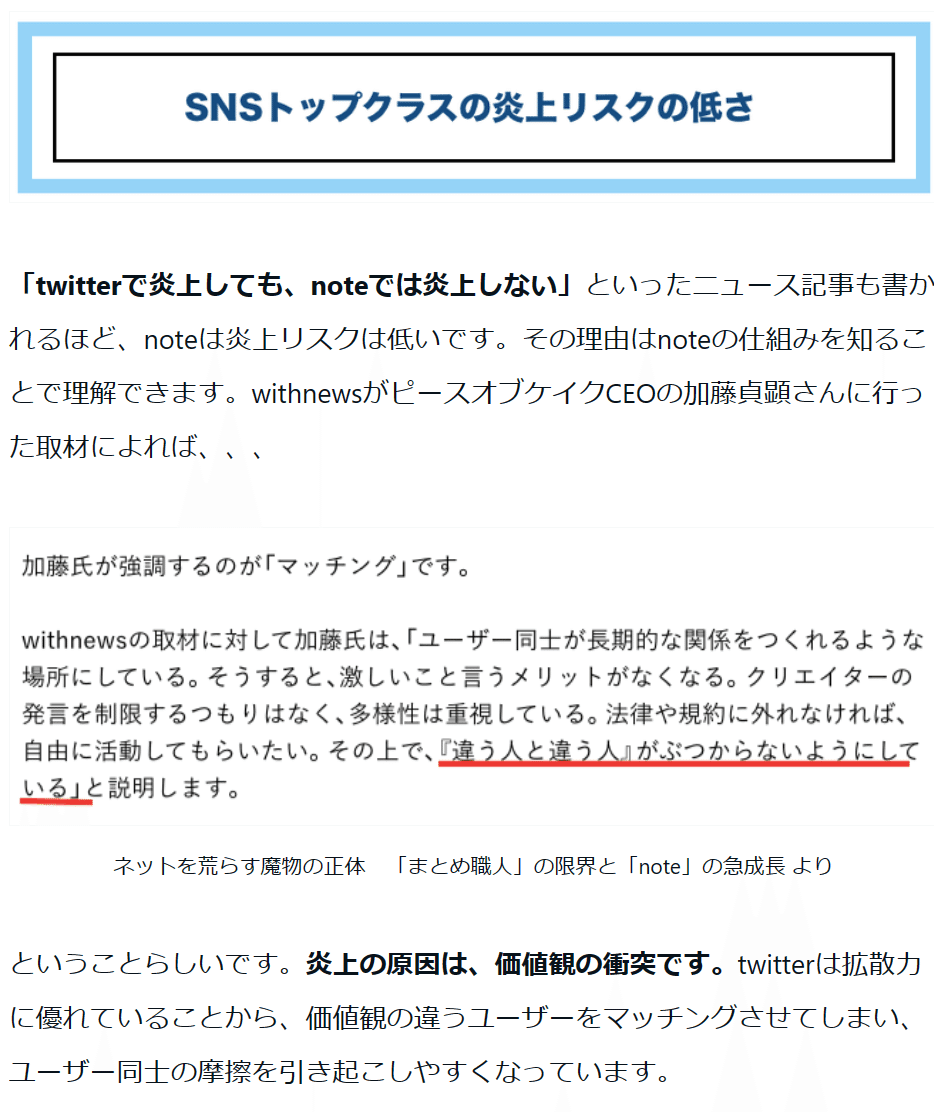 SNSトップクラスの炎上リスクの低さ

「twitterで炎上しても、noteでは炎上しない」といったニュース記事も書かれるほど、noteは炎上リスクは低いです。その理由はnoteの仕組みを知ることで理解できます。withnewsがピースオブケイクCEOの加藤貞顕さんに行った取材によれば、、、

加藤氏が強調するのが「マッチング」です。

withnewsの取材に対して加藤氏は、「ユーザー同士が長期的な関係をつくれるような場所にしている。そうすると、激しいこと言うメリットがなくなる。クリエイターの発言を制限するつもりはなく、多様性は重視している。法律や規約に外れなければ、自由に活動してもらいたい。その上で、『違う人と違う人』がぶつからないようにしている」と説明します。

ネットを荒らす魔物の正体　「まとめ職人」の限界と「note」の急成長 より

ということらしいです。炎上の原因は、価値観の衝突です。twitterは拡散力に優れていることから、価値観の違うユーザーをマッチングさせてしまい、ユーザー同士の摩擦を引き起こしやすくなっています。